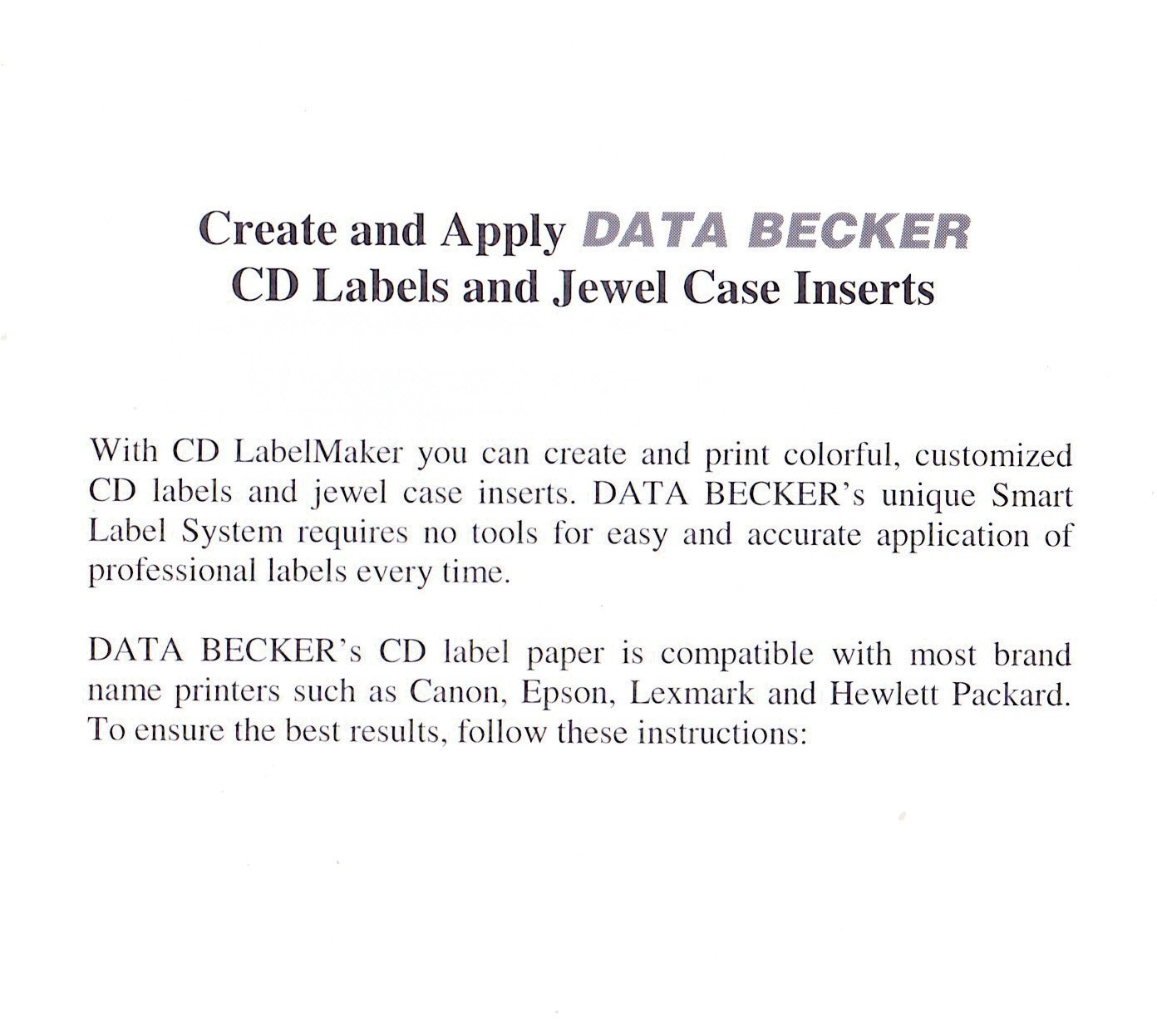 Create and Apply DATA BECKER
CD Labels and Jewel Case Inserts

With CD LabelMaker you can create and print colorful, customized CD labels and jewel case inserts. DATA BECKER's unique Smart Label System requires no tools for easy and accurate application of professional labels every time.

DATA BECKER's CD label paper is compatible with most brand name printers such as Canon, Epson, Lexmark and Hewlett Packard. To ensure the best results, follow these instructions: